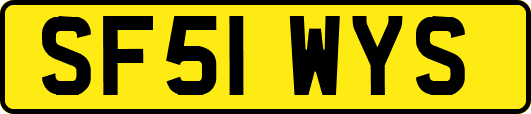 SF51 WYS